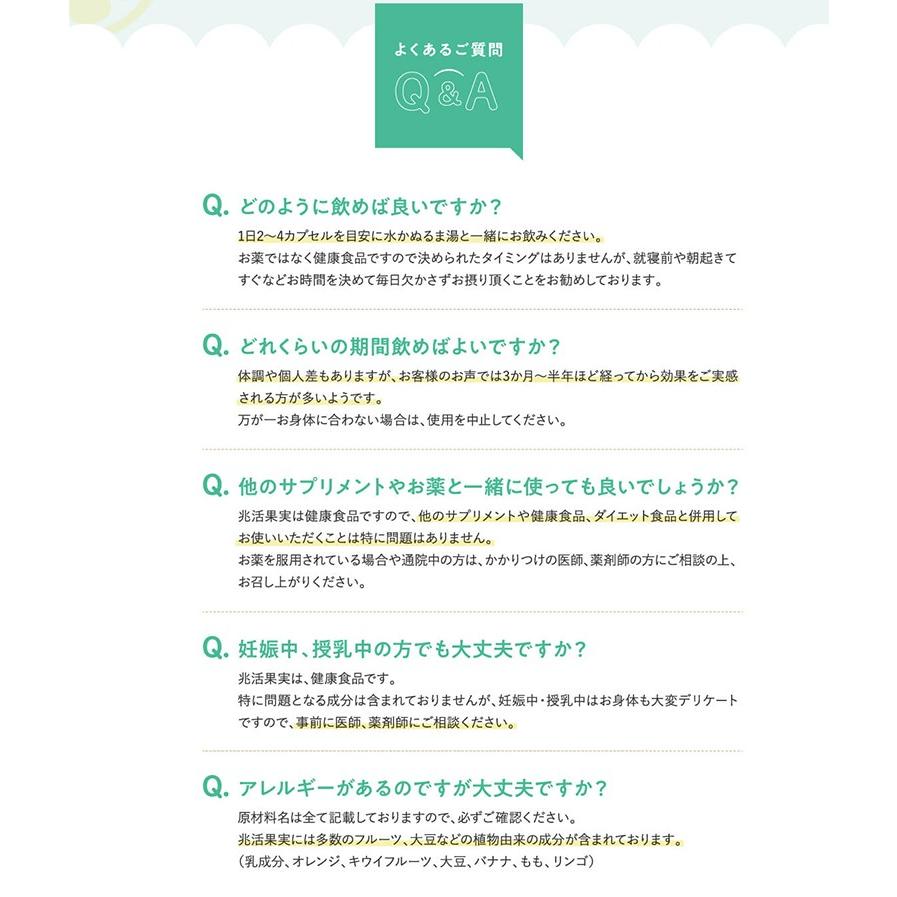 よくあるご質問

Q&A

Q. どのように飲めば良いですか？

1日2〜4カプセルを目安に水かぬるま湯と一緒にお飲みください。
お薬ではなく健康食品ですので決められたタイミングはありませんが、就寝前や朝起きてすぐなどお時間を決めて毎日欠かさずお摂り頂くことをお勧めしております。

Q. どれくらいの期間飲めばよいですか？

体調や個人差もありますが、お客様のお声では3か月〜半年ほど経ってから効果をご実感される方が多いようです。
万が一お身体に合わない場合は、使用を中止してください。

Q. 他のサプリメントやお薬と一緒に使っても良いでしょうか？

兆活果実は健康食品ですので、他のサプリメントや健康食品、ダイエット食品と併用してお使いいただくことは特に問題はありません。
お薬を服用されている場合や通院中の方は、かかりつけの医師、薬剤師の方にご相談の上、お召し上がりください。

Q. 妊娠中、授乳中の方でも大丈夫ですか？

兆活果実は、健康食品です。
特に問題となる成分は含まれておりませんが、妊娠中・授乳中はお身体も大変デリケートですので、事前に医師、薬剤師にご相談ください。

Q. アレルギーがあるのですが大丈夫ですか？

原材料名は全て記載しておりますので、必ずご確認ください。
兆活果実には多数のフルーツ、大豆などの植物由来の成分が含まれております。
（乳成分、オレンジ、キウイフルーツ、大豆、バナナ、もも、リンゴ）